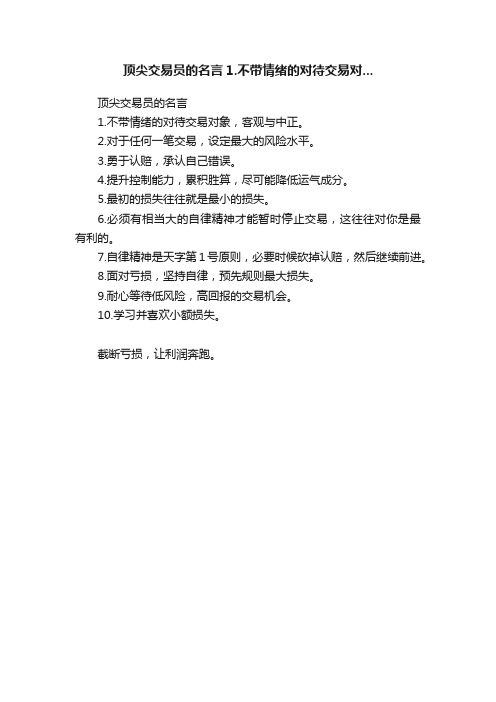 顶尖交易员的名言 1.不带情绪的对待交易对...

顶尖交易员的名言

1.不带情绪的对待交易对象，客观与中正。

2.对于任何一笔交易，设定最大的风险水平。

3.勇于认赔，承认自己错误。

4.提升控制能力，累积胜算，尽可能降低运气成分。

5.最初的损失往往就是最小的损失。

6.必须有相当大的自律精神才能暂时停止交易，这往往对你是最有利的。

7.自律精神是天字第 1 号原则，必要时候砍掉认赔，然后继续前进。

8.面对亏损，坚持自律，预先规则最大损失。

9.耐心等待低风险，高回报的交易机会。

10.学习并喜欢小额损失。

截断亏损，让利润奔跑。